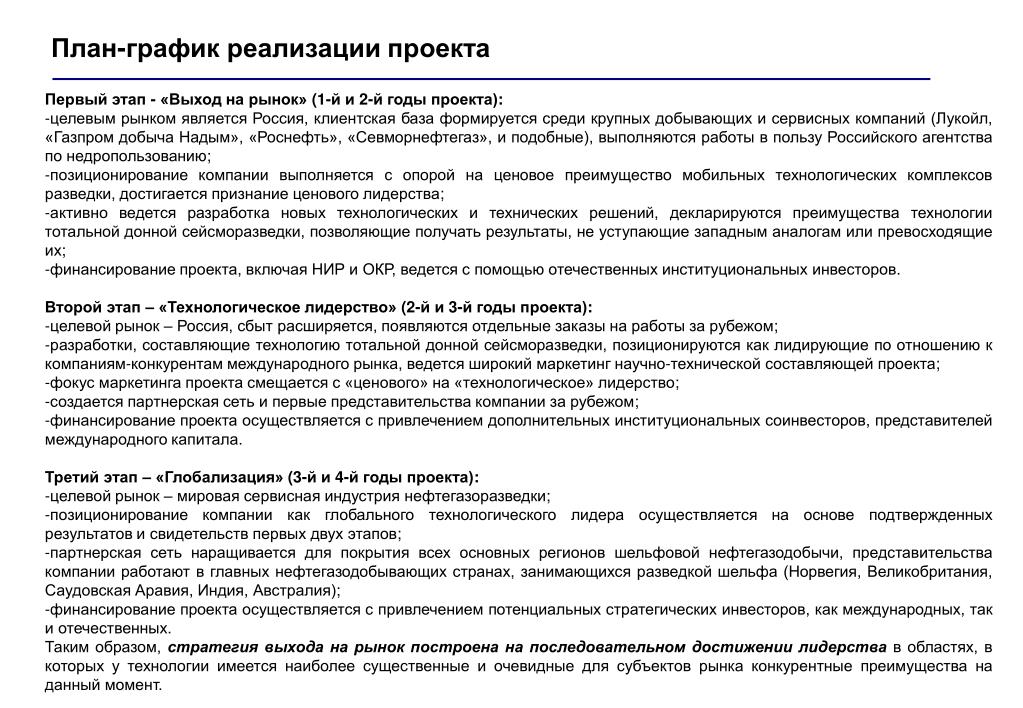 План-график реализации проекта

Первый этап - «Выход на рынок» (1-й и 2-й годы проекта):
-целевым рынком является Россия, клиентская база формируется среди крупных добывающих и сервисных компаний (Лукойл, «Газпром добыча Надым», «Роснефть», «Севморнефтегаз», и подобные), выполняются работы в пользу Российского агентства по недропользованию;
-позиционирование компании выполняется с опорой на ценовое преимущество мобильных технологических комплексов разведки, достигается признание ценового лидерства;
-активно ведется разработка новых технологических и технических решений, декларируются преимущества технологии тотальной донной сейсморазведки, позволяющие получать результаты, не уступающие западным аналогам или превосходящие их;
-финансирование проекта, включая НИР и ОКР, ведется с помощью отечественных институциональных инвесторов.

Второй этап – «Технологическое лидерство» (2-й и 3-й годы проекта):
-целевой рынок – Россия, сбыт расширяется, появляются отдельные заказы на работы за рубежом;
-разработки, составляющие технологию тотальной донной сейсморазведки, позиционируются как лидирующие по отношению к компаниям-конкурентам международного рынка, ведется широкий маркетинг научно-технической составляющей проекта;
-фокус маркетинга проекта смещается с «ценового» на «технологическое» лидерство;
-создается партнерская сеть и первые представительства компании за рубежом;
-финансирование проекта осуществляется с привлечением дополнительных институциональных соинвесторов, представителей международного капитала.

Третий этап – «Глобализация» (3-й и 4-й годы проекта):
-целевой рынок – мировая сервисная индустрия нефтегазоразведки;
-позиционирование компании как глобального технологического лидера осуществляется на основе подтвержденных результатов и свидетельств первых двух этапов;
-партнерская сеть наращивается для покрытия всех основных регионов шельфовой нефтегазодобычи, представительства компании работают в главных нефтегазодобывающих странах, занимающихся разведкой шельфа (Норвегия, Великобритания, Саудовская Аравия, Индия, Австралия);
-финансирование проекта осуществляется с привлечением потенциальных стратегических инвесторов, как международных, так и отечественных.
Таким образом, стратегия выхода на рынок построена на последовательном достижении лидерства в областях, в которых у технологии имеется наиболее существенные и очевидные для субъектов рынка конкурентные преимущества на данный момент.